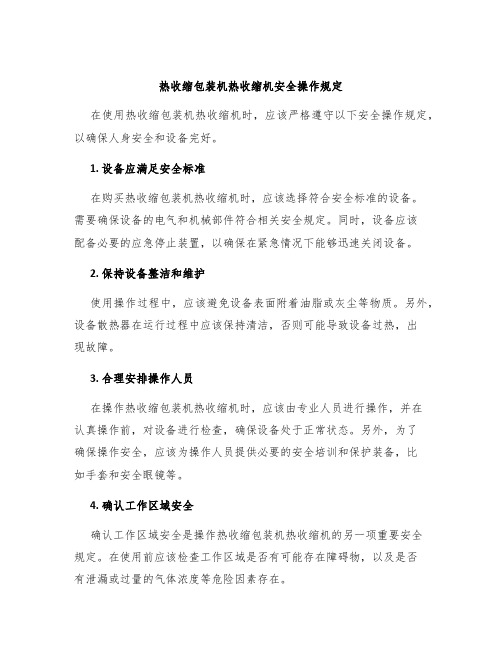 热收缩包装机热收缩机安全操作规定

在使用热收缩包装机热收缩机时，应该严格遵守以下安全操作规定，以确保人身安全和设备完好。

1. 设备应满足安全标准

在购买热收缩包装机热收缩机时，应该选择符合安全标准的设备。需要确保设备的电气和机械部件符合相关安全规定。同时，设备应该配备必要的应急停止装置，以确保在紧急情况下能够迅速关闭设备。

2. 保持设备整洁和维护

使用操作过程中，应该避免设备表面附着油脂或灰尘等物质。另外，设备散热器在运行过程中应该保持清洁，否则可能导致设备过热，出现故障。

3. 合理安排操作人员

在操作热收缩包装机热收缩机时，应该由专业人员进行操作，并在认真操作前，对设备进行检查，确保设备处于正常状态。另外，为了确保操作安全，应该为操作人员提供必要的安全培训和保护装备，比如手套和安全眼镜等。

4. 确认工作区域安全

确认工作区域安全是操作热收缩包装机热收缩机的另一项重要安全规定。在使用前应该检查工作区域是否有可能存在障碍物，以及是否有泄漏或过量的气体浓度等危险因素存在。